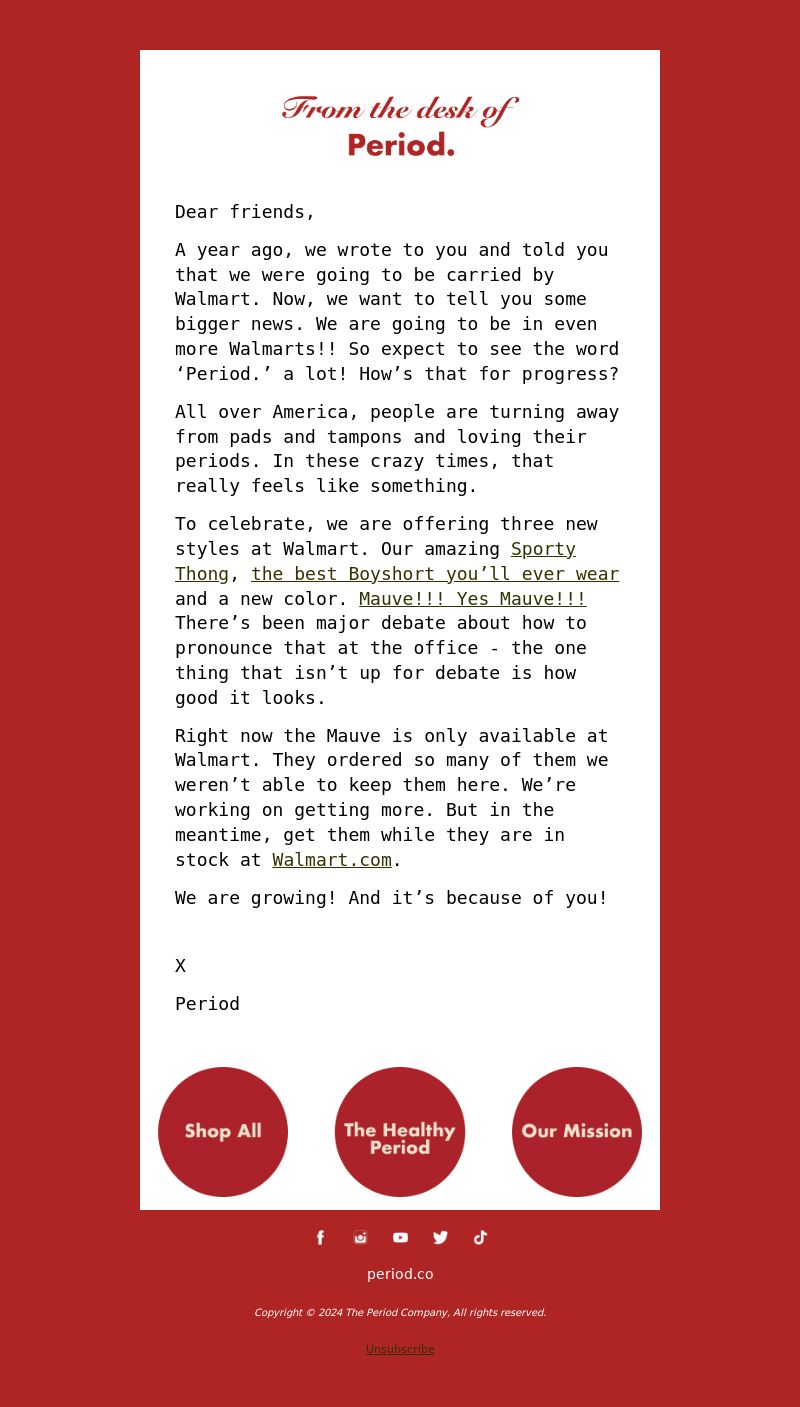 From the desk of
Period.

Dear friends,

A year ago, we wrote to you and told you that we were going to be carried by Walmart. Now, we want to tell you some bigger news. We are going to be in even more Walmarts!! So expect to see the word ‘Period.’ a lot! How’s that for progress?

All over America, people are turning away from pads and tampons and loving their periods. In these crazy times, that really feels like something.

To celebrate, we are offering three new styles at Walmart. Our amazing Sporty Thong, the best Boyshort you’ll ever wear and a new color. Mauve!!! Yes Mauve!!! There’s been major debate about how to pronounce that at the office - the one thing that isn’t up for debate is how good it looks.

Right now the Mauve is only available at Walmart. They ordered so many of them we weren’t able to keep them here. We’re working on getting more. But in the meantime, get them while they are in stock at Walmart.com.

We are growing! And it’s because of you!

X

Period

Shop All

The Healthy Period

Our Mission

period.co

Copyright © 2024 The Period Company, All rights reserved.

Unsubscribe